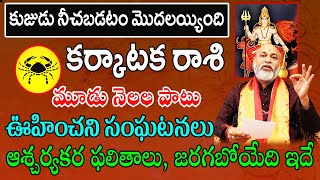 కుజుడు నీచబడటం మొదలయ్యింది

కర్కాటక రాశి

మూడు నెలల పాటు

ఊహించని సంఘటనలు

ఆశ్చర్యకర ఫలితాలు, జరగబోయేది ఇదే